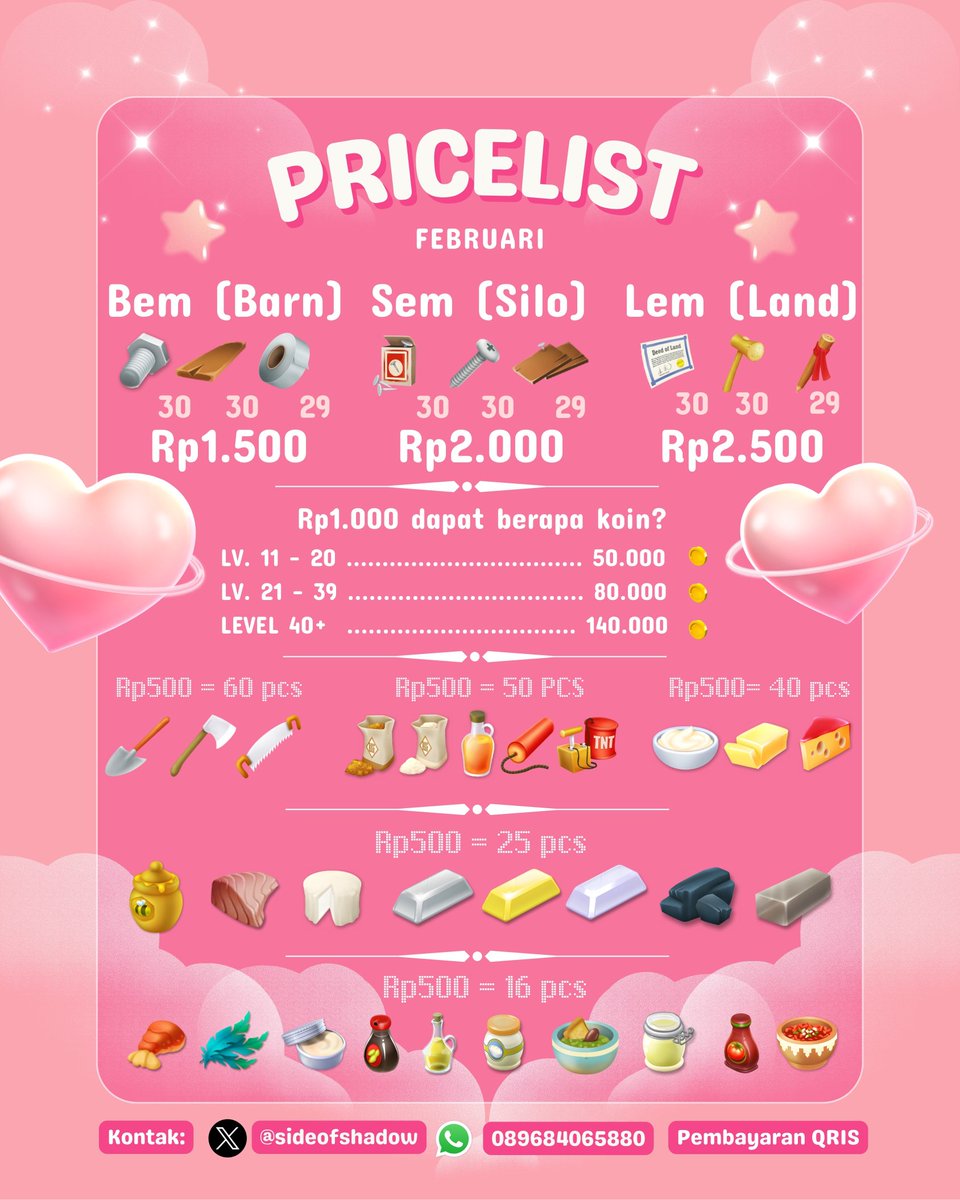 PRICELIST
FEBRUARI

Bem (Barn)

30 30 29

Rp1.500

Sem (Silo)

30 30 29

Rp2.000

Lem (Land)

30 30 29

Rp2.500

Rp1.000 dapat berapa koin?

LV. 11 - 20 50.000

LV. 21 - 39 80.000

LEVEL 40+ 140.000

Rp500 = 60 pcs

Rp500 = 50 PCS

Rp500= 40 pcs

Rp500 = 25 pcs

Rp500 = 16 pcs

Kontak: @sideofshadow 089684065880 Pembayaran QRIS